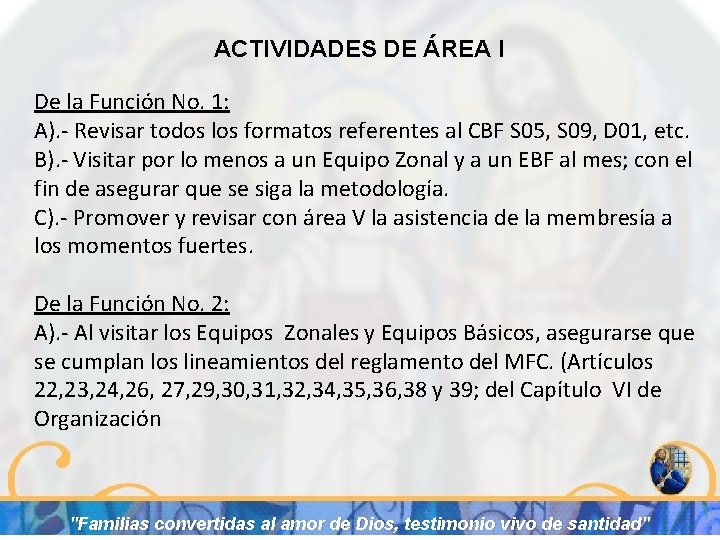 ACTIVIDADES DE ÁREA I

De la Función No. 1:

A).- Revisar todos los formatos referentes al CBF S05, S09, D01, etc.

B).- Visitar por lo menos a un Equipo Zonal y a un EBF al mes; con el fin de asegurar que se siga la metodología.

C).- Promover y revisar con área V la asistencia de la membresía a los momentos fuertes.

De la Función No. 2:

A).- Al visitar los Equipos Zonales y Equipos Básicos, asegurarse que se cumplan los lineamientos del reglamento del MFC. (Artículos 22,23,24,26, 27,29,30,31,32,34,35,36,38 y 39; del Capítulo VI de Organización

"Familias convertidas al amor de Dios, testimonio vivo de santidad"